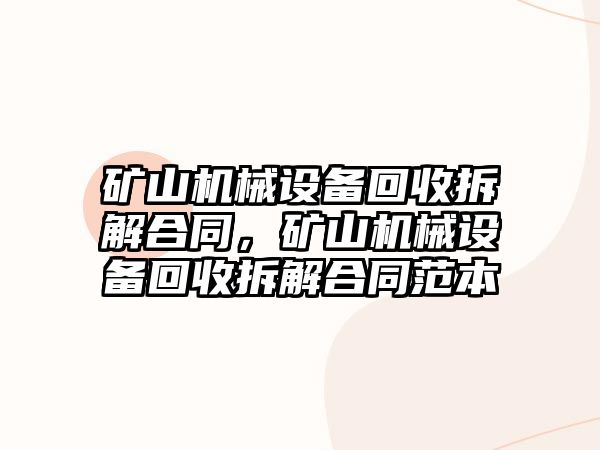 矿山机械设备回收拆解合同，矿山机械设备回收拆解合同范本